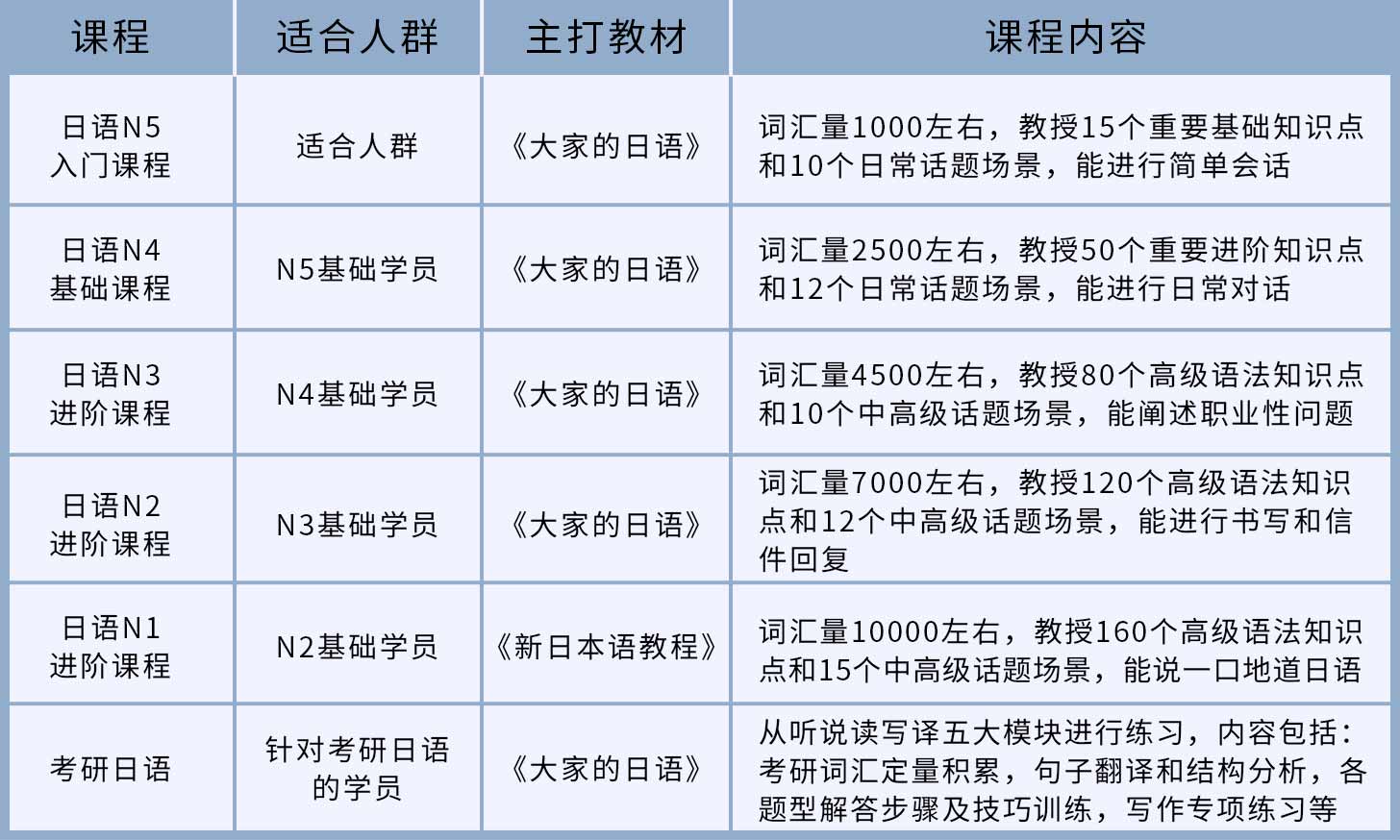 | 课程 | 适合人群 | 主打教材 | 课程内容 |
|---|---|---|---|
| 日语N5 入门课程 | 适合人群 | 《大家的日语》 | 词汇量1000左右，教授15个重要基础知识点和10个日常话题场景，能进行简单会话 |
| 日语N4 基础课程 | N5基础学员 | 《大家的日语》 | 词汇量2500左右，教授50个重要进阶知识点和12个日常话题场景，能进行日常对话 |
| 日语N3 进阶课程 | N4基础学员 | 《大家的日语》 | 词汇量4500左右，教授80个高级语法知识点和10个中高级话题场景，能阐述职业性问题 |
| 日语N2 进阶课程 | N3基础学员 | 《大家的日语》 | 词汇量7000左右，教授120个高级语法知识点和12个中高级话题场景，能进行书写和信件回复 |
| 日语N1 进阶课程 | N2基础学员 | 《新日本语教程》 | 词汇量10000左右，教授160个高级语法知识点和15个中高级话题场景，能说一口地道日语 |
| 考研日语 | 针对考研日语的学员 | 《大家的日语》 | 从听说读写译五大模块进行练习，内容包括：考研词汇定量积累，句子翻译和结构分析，各题型解答步骤及技巧训练，写作专项练习等 |